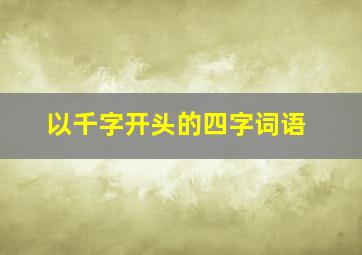 以千字开头的四字词语